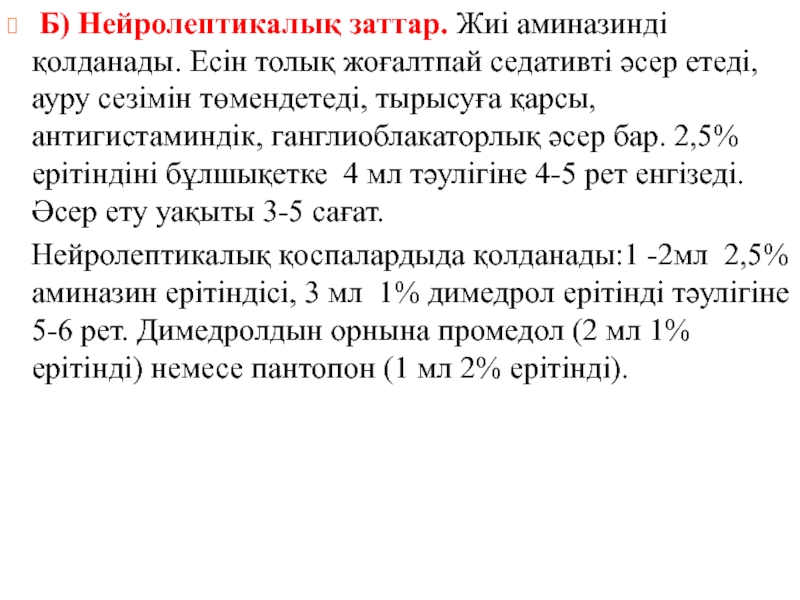 Б) Нейролептикалық заттар. Жиі аминазинді қолданады. Есін толық жоғалтпай седативті әсер етеді, ауру сезімін төмендетеді, тырысуға қарсы, антигистаминдік, ганглиоблакаторлық әсер бар. 2,5% ерітіндіні бұлшықетке 4 мл тәулігіне 4-5 рет енгізеді. Әсер ету уақыты 3-5 сағат.

Нейролептикалық қоспалардыда қолданады:1 -2мл 2,5% аминазин ерітіндісі, 3 мл 1% димедрол ерітінді тәулігіне 5-6 рет. Димедролдын орнына промедол (2 мл 1% ерітінді) немесе пантопон (1 мл 2% ерітінді).